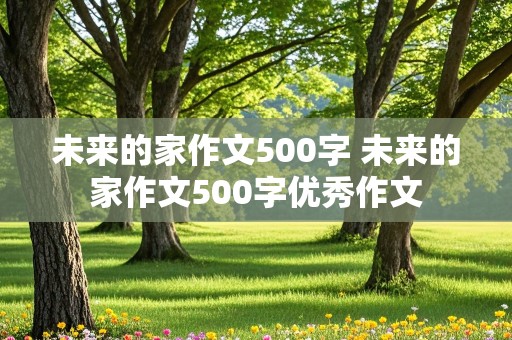 未来的家作文500字 未来的家作文500字优秀作文